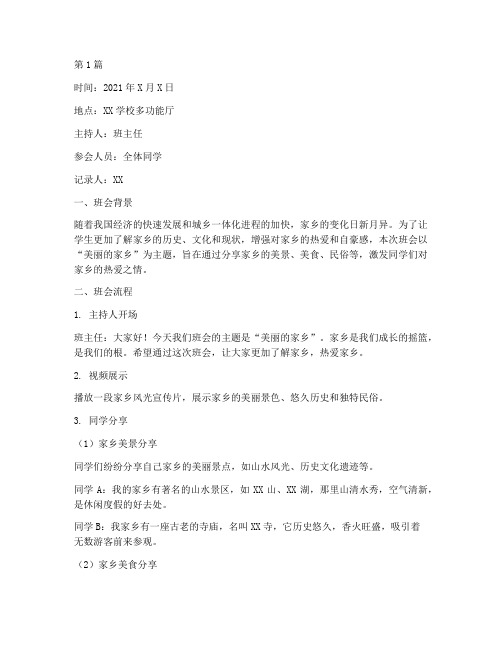 第1篇

时间：2021年X月X日

地点：XX学校多功能厅

主持人：班主任

参会人员：全体同学

记录人：XX

一、班会背景

随着我国经济的快速发展和城乡一体化进程的加快，家乡的变化日新月异。为了让学生更加了解家乡的历史、文化和现状，增强对家乡的热爱和自豪感，本次班会以“美丽的家乡”为主题，旨在通过分享家乡的美景、美食、民俗等，激发同学们对家乡的热爱之情。

二、班会流程

1. 主持人开场

班主任：大家好！今天我们班会的主题是“美丽的家乡”。家乡是我们成长的摇篮，是我们的根。希望通过这次班会，让大家更加了解家乡，热爱家乡。

2. 视频展示

播放一段家乡风光宣传片，展示家乡的美丽景色、悠久历史和独特民俗。

3. 同学分享

（1）家乡美景分享

同学们纷纷分享自己家乡的美丽景点，如山水风光、历史文化遗迹等。

同学A：我的家乡有著名的山水景区，如XX山、XX湖，那里山清水秀，空气清新，是休闲度假的好去处。

同学B：我家乡有一座古老的寺庙，名叫XX寺，它历史悠久，香火旺盛，吸引着无数游客前来参观。

（2）家乡美食分享